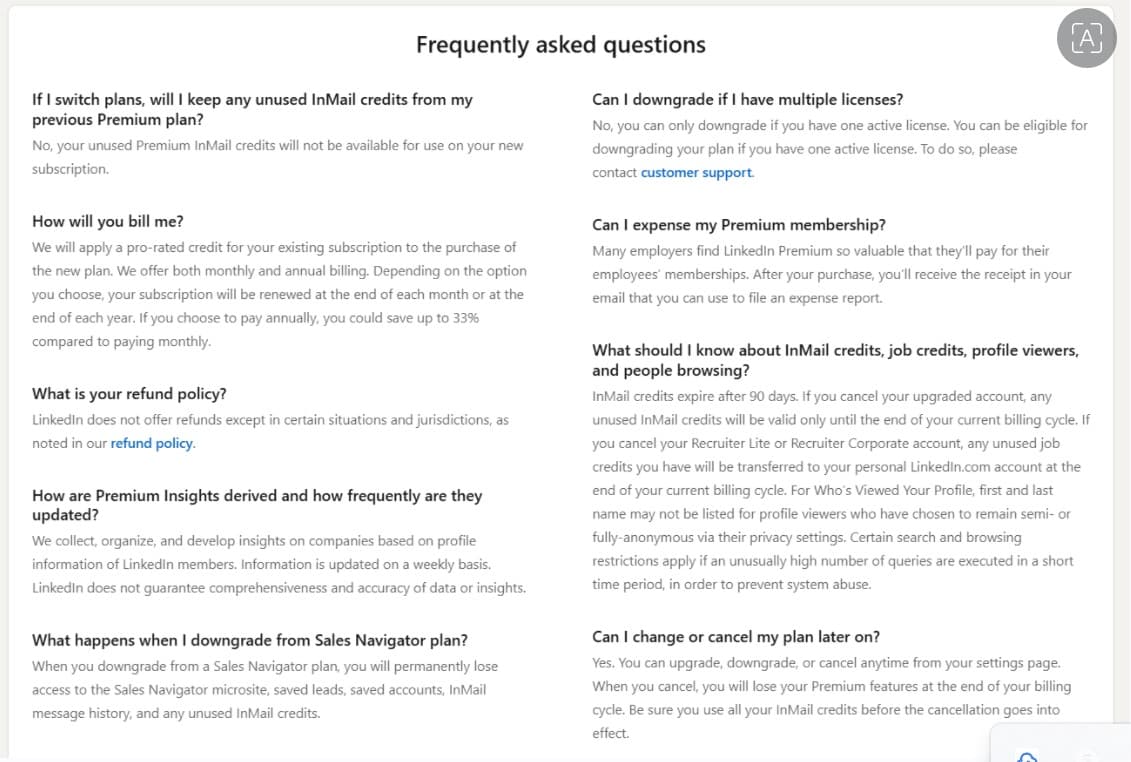 Frequently asked questions

If I switch plans, will I keep any unused InMail credits from my previous Premium plan?
No, your unused Premium InMail credits will not be available for use on your new subscription.

How will you bill me?
We will apply a pro-rated credit for your existing subscription to the purchase of the new plan. We offer both monthly and annual billing. Depending on the option you choose, your subscription will be renewed at the end of each month or at the end of each year. If you choose to pay annually, you could save up to 33% compared to paying monthly.

What is your refund policy?
LinkedIn does not offer refunds except in certain situations and jurisdictions, as noted in our refund policy.

How are Premium Insights derived and how frequently are they updated?
We collect, organize, and develop insights on companies based on profile information of LinkedIn members. Information is updated on a weekly basis. LinkedIn does not guarantee comprehensiveness and accuracy of data or insights.

What happens when I downgrade from Sales Navigator plan?
When you downgrade from a Sales Navigator plan, you will permanently lose access to the Sales Navigator microsite, saved leads, saved accounts, InMail message history, and any unused InMail credits.

Can I downgrade if I have multiple licenses?
No, you can only downgrade if you have one active license. You can be eligible for downgrading your plan if you have one active license. To do so, please contact customer support.

Can I expense my Premium membership?
Many employers find LinkedIn Premium so valuable that they'll pay for their employees' memberships. After your purchase, you'll receive the receipt in your email that you can use to file an expense report.

What should I know about InMail credits, job credits, profile viewers, and people browsing?
InMail credits expire after 90 days. If you cancel your upgraded account, any unused InMail credits will be valid only until the end of your current billing cycle. If you cancel your Recruiter Lite or Recruiter Corporate account, any unused job credits you have will be transferred to your personal LinkedIn.com account at the end of your current billing cycle. For Who's Viewed Your Profile, first and last name may not be listed for profile viewers who have chosen to remain semi- or fully-anonymous via their privacy settings. Certain search and browsing restrictions apply if an unusually high number of queries are executed in a short time period, in order to prevent system abuse.

Can I change or cancel my plan later on?
Yes. You can upgrade, downgrade, or cancel anytime from your settings page. When you cancel, you will lose your Premium features at the end of your billing cycle. Be sure you use all your InMail credits before the cancellation goes into effect.